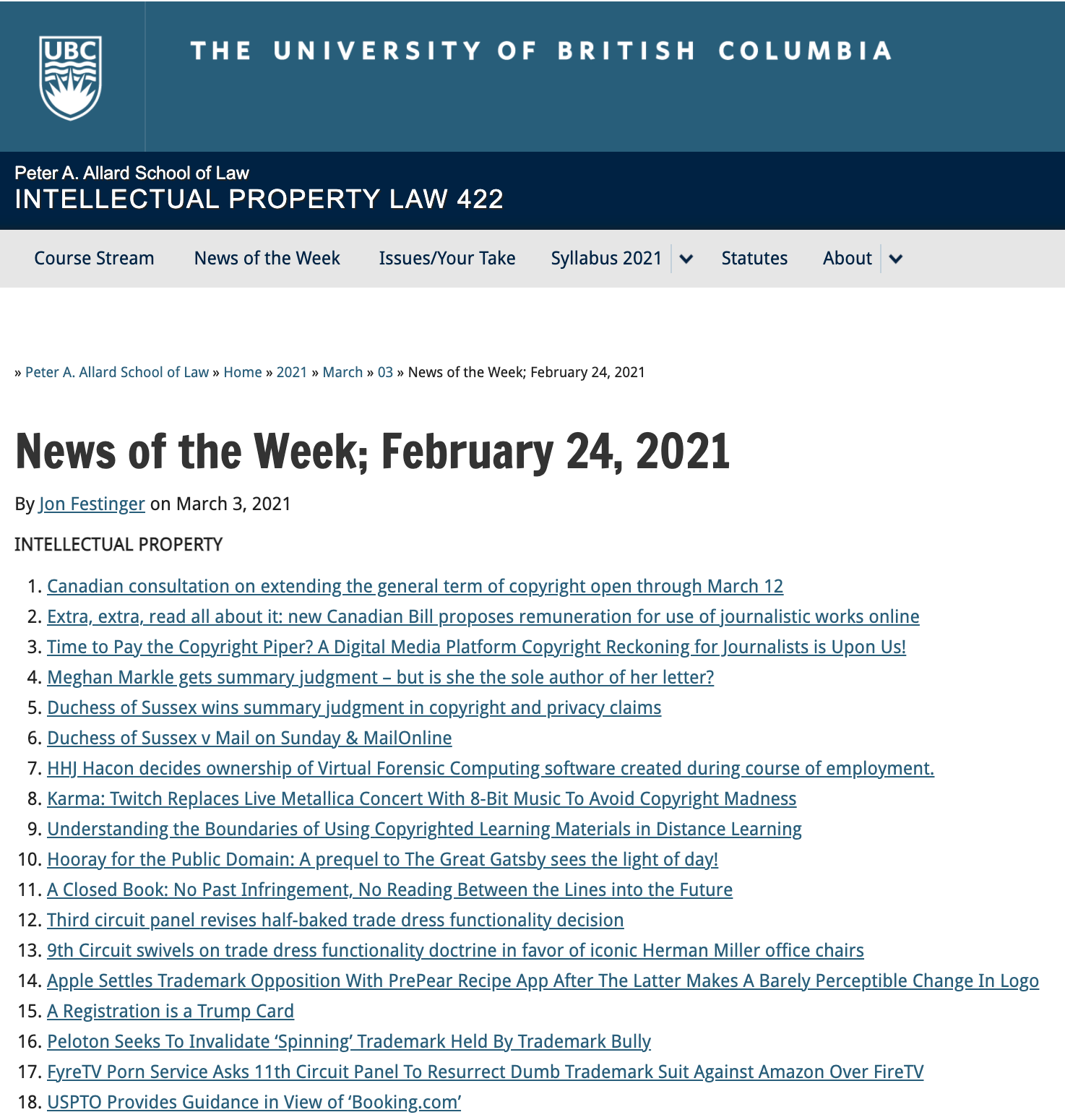 UBC

THE UNIVERSITY OF BRITISH COLUMBIA

Peter A. Allard School of Law
INTELLECTUAL PROPERTY LAW 422

Course Stream News of the Week Issues/Your Take Syllabus 2021 Statutes About

» Peter A. Allard School of Law » Home » 2021 » March » 03 » News of the Week; February 24, 2021

News of the Week; February 24, 2021

By Jon Festinger on March 3, 2021

INTELLECTUAL PROPERTY

1. Canadian consultation on extending the general term of copyright open through March 12
2. Extra, extra, read all about it: new Canadian Bill proposes remuneration for use of journalistic works online
3. Time to Pay the Copyright Piper? A Digital Media Platform Copyright Reckoning for Journalists is Upon Us!
4. Meghan Markle gets summary judgment – but is she the sole author of her letter?
5. Duchess of Sussex wins summary judgment in copyright and privacy claims
6. Duchess of Sussex v Mail on Sunday & MailOnline
7. HHJ Hacon decides ownership of Virtual Forensic Computing software created during course of employment.
8. Karma: Twitch Replaces Live Metallica Concert With 8-Bit Music To Avoid Copyright Madness
9. Understanding the Boundaries of Using Copyrighted Learning Materials in Distance Learning
10. Hooray for the Public Domain: A prequel to The Great Gatsby sees the light of day!
11. A Closed Book: No Past Infringement, No Reading Between the Lines into the Future
12. Third circuit panel revises half-baked trade dress functionality decision
13. 9th Circuit swivels on trade dress functionality doctrine in favor of iconic Herman Miller office chairs
14. Apple Settles Trademark Opposition With PrePear Recipe App After The Latter Makes A Barely Perceptible Change In Logo
15. A Registration is a Trump Card
16. Peloton Seeks To Invalidate ‘Spinning’ Trademark Held By Trademark Bully
17. FyreTV Porn Service Asks 11th Circuit Panel To Resurrect Dumb Trademark Suit Against Amazon Over FireTV
18. USPTO Provides Guidance in View of ‘Booking.com’